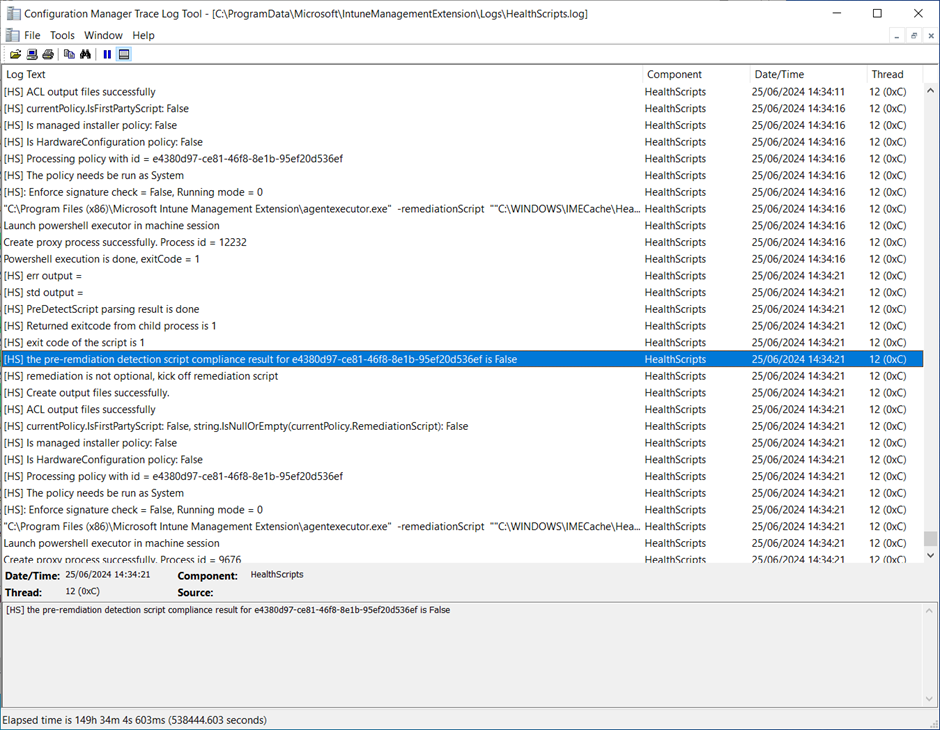 Configuration Manager Trace Log Tool - [C:\ProgramData\Microsoft\IntuneManagementExtension\Logs\HealthScripts.log]

File Tools Window Help

| Log Text | Component | Date/Time | Thread |
|---|---|---|---|
| [HS] ACL output files successfully | HealthScripts | 25/06/2024 14:34:11 | 12 (0xC) |
| [HS] currentPolicy.IsFirstPartyScript: False | HealthScripts | 25/06/2024 14:34:16 | 12 (0xC) |
| [HS] Is managed installer policy: False | HealthScripts | 25/06/2024 14:34:16 | 12 (0xC) |
| [HS] Is HardwareConfiguration policy: False | HealthScripts | 25/06/2024 14:34:16 | 12 (0xC) |
| [HS] Processing policy with id = e4380d97-ce81-46f8-8e1b-95ef20d536ef | HealthScripts | 25/06/2024 14:34:16 | 12 (0xC) |
| [HS] The policy needs be run as System | HealthScripts | 25/06/2024 14:34:16 | 12 (0xC) |
| [HS]: Enforce signature check = False, Running mode = 0 | HealthScripts | 25/06/2024 14:34:16 | 12 (0xC) |
| "C:\Program Files (x86)\Microsoft Intune Management Extension\agentexecutor.exe" -remediationScript ""C:\WINDOWS\IMECache\Hea... | HealthScripts | 25/06/2024 14:34:16 | 12 (0xC) |
| Launch powershell executor in machine session | HealthScripts | 25/06/2024 14:34:16 | 12 (0xC) |
| Create proxy process successfully. Process id = 12232 | HealthScripts | 25/06/2024 14:34:16 | 12 (0xC) |
| Powershell execution is done, exitCode = 1 | HealthScripts | 25/06/2024 14:34:21 | 12 (0xC) |
| [HS] err output = | HealthScripts | 25/06/2024 14:34:21 | 12 (0xC) |
| [HS] std output = | HealthScripts | 25/06/2024 14:34:21 | 12 (0xC) |
| [HS] PreDetectScript parsing result is done | HealthScripts | 25/06/2024 14:34:21 | 12 (0xC) |
| [HS] Returned exitcode from child process is 1 | HealthScripts | 25/06/2024 14:34:21 | 12 (0xC) |
| [HS] exit code of the script is 1 | HealthScripts | 25/06/2024 14:34:21 | 12 (0xC) |
| [HS] the pre-remdiation detection script compliance result for e4380d97-ce81-46f8-8e1b-95ef20d536ef is False | HealthScripts | 25/06/2024 14:34:21 | 12 (0xC) |
| [HS] remediation is not optional, kick off remediation script | HealthScripts | 25/06/2024 14:34:21 | 12 (0xC) |
| [HS] Create output files successfully. | HealthScripts | 25/06/2024 14:34:21 | 12 (0xC) |
| [HS] ACL output files successfully | HealthScripts | 25/06/2024 14:34:21 | 12 (0xC) |
| [HS] currentPolicy.IsFirstPartyScript: False, string.IsNullOrEmpty(currentPolicy.RemediationScript): False | HealthScripts | 25/06/2024 14:34:21 | 12 (0xC) |
| [HS] Is managed installer policy: False | HealthScripts | 25/06/2024 14:34:21 | 12 (0xC) |
| [HS] Is HardwareConfiguration policy: False | HealthScripts | 25/06/2024 14:34:21 | 12 (0xC) |
| [HS] Processing policy with id = e4380d97-ce81-46f8-8e1b-95ef20d536ef | HealthScripts | 25/06/2024 14:34:21 | 12 (0xC) |
| [HS] The policy needs be run as System | HealthScripts | 25/06/2024 14:34:21 | 12 (0xC) |
| [HS]: Enforce signature check = False, Running mode = 0 | HealthScripts | 25/06/2024 14:34:21 | 12 (0xC) |
| "C:\Program Files (x86)\Microsoft Intune Management Extension\agentexecutor.exe" -remediationScript ""C:\WINDOWS\IMECache\Hea... | HealthScripts | 25/06/2024 14:34:21 | 12 (0xC) |
| Launch powershell executor in machine session | HealthScripts | 25/06/2024 14:34:21 | 12 (0xC) |
| Create proxy process successfully. Process id = 9676 | HealthScripts | 25/06/2024 14:34:21 | 12 (0xC) |

Date/Time: 25/06/2024 14:34:21 Component: HealthScripts
Thread: 12 (0xC) Source:

[HS] the pre-remdiation detection script compliance result for e4380d97-ce81-46f8-8e1b-95ef20d536ef is False

Elapsed time is 149h 34m 4s 603ms (538444.603 seconds)